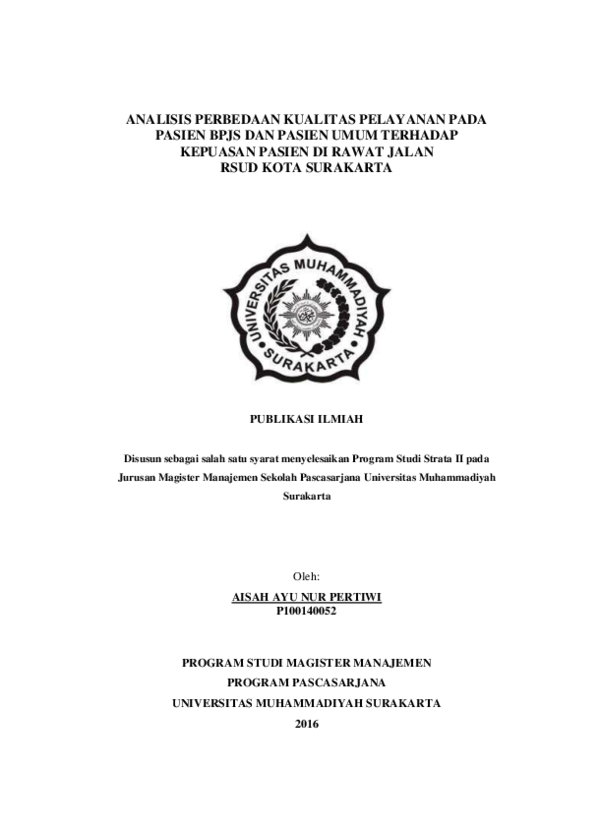 ANALISIS PERBEDAAN KUALITAS PELAYANAN PADA
PASIEN BPJS DAN PASIEN UMUM TERHADAP
KEPUASAN PASIEN DI RAWAT JALAN
RSUD KOTA SURAKARTA

UNIVERSITAS MUHAMMADIYAH
SURAKARTA

PUBLIKASI ILMIAH

Disusun sebagai salah satu syarat menyelesaikan Program Studi Strata II pada Jurusan Magister Manajemen Sekolah Pascasarjana Universitas Muhammadiyah Surakarta

Oleh:
AISAH AYU NUR PERTIWI
P100140052

PROGRAM STUDI MAGISTER MANAJEMEN
PROGRAM PASCASARJANA
UNIVERSITAS MUHAMMADIYAH SURAKARTA
2016